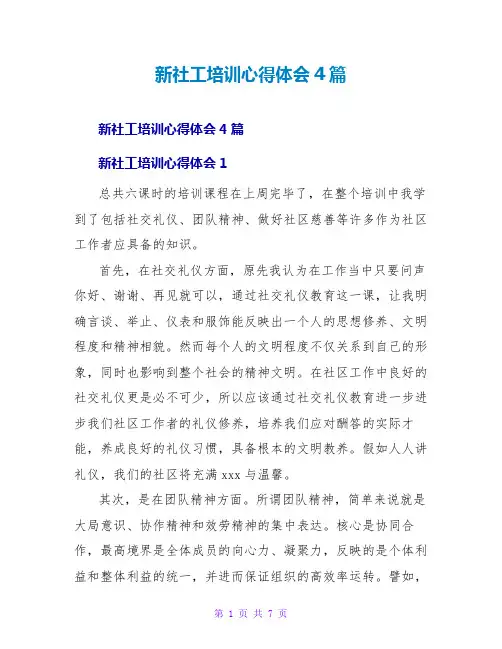 新社工培训心得体会4篇

新社工培训心得体会4篇

新社工培训心得体会1

总共六课时的培训课程在上周完毕了，在整个培训中我学到了包括社交礼仪、团队精神、做好社区慈善等许多作为社区工作者应具备的知识。

首先，在社交礼仪方面，原先我认为在工作当中只要问声你好、谢谢、再见就可以，通过社交礼仪教育这一课，让我明确言谈、举止、仪表和服饰能反映出一个人的思想修养、文明程度和精神相貌。然而每个人的文明程度不仅关系到自己的形象，同时也影响到整个社会的精神文明。在社区工作中良好的社交礼仪更是必不可少，所以应该通过社交礼仪教育进一步进步我们社区工作者的礼仪修养，培养我们应对酬答的实际才能，养成良好的礼仪习惯，具备根本的文明教养。假如人人讲礼仪，我们的社区将充满xxx与温馨。

其次，是在团队精神方面。所谓团队精神，简单来说就是大局意识、协作精神和效劳精神的集中表达。核心是协同合作，最高境界是全体成员的向心力、凝聚力，反映的是个体利益和整体利益的统一，并进而保证组织的高效率运转。譬如，

第 1 页 共 7 页